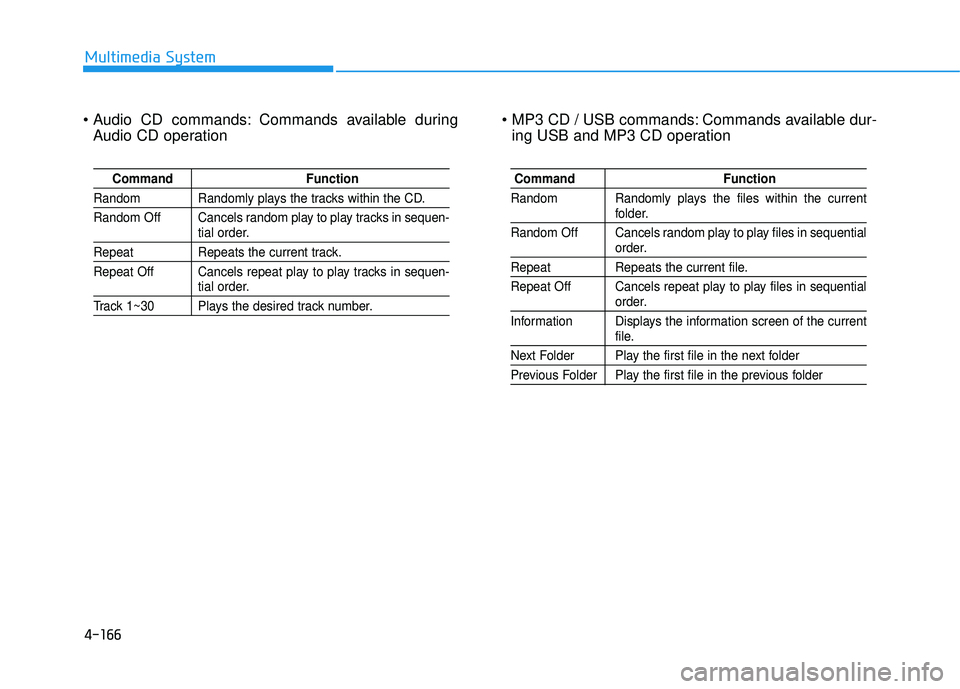 Multimedia System

• Audio CD commands: Commands available during Audio CD operation

| Command | Function |
|---|---|
| Random | Randomly plays the tracks within the CD. |
| Random Off | Cancels random play to play tracks in sequential order. |
| Repeat | Repeats the current track. |
| Repeat Off | Cancels repeat play to play tracks in sequential order. |
| Track 1~30 | Plays the desired track number. |

• MP3 CD / USB commands: Commands available during USB and MP3 CD operation

| Command | Function |
|---|---|
| Random | Randomly plays the files within the current folder. |
| Random Off | Cancels random play to play files in sequential order. |
| Repeat | Repeats the current file. |
| Repeat Off | Cancels repeat play to play files in sequential order. |
| Information | Displays the information screen of the current file. |
| Next Folder | Play the first file in the next folder |
| Previous Folder | Play the first file in the previous folder |

4-166

carmanualsonline.info